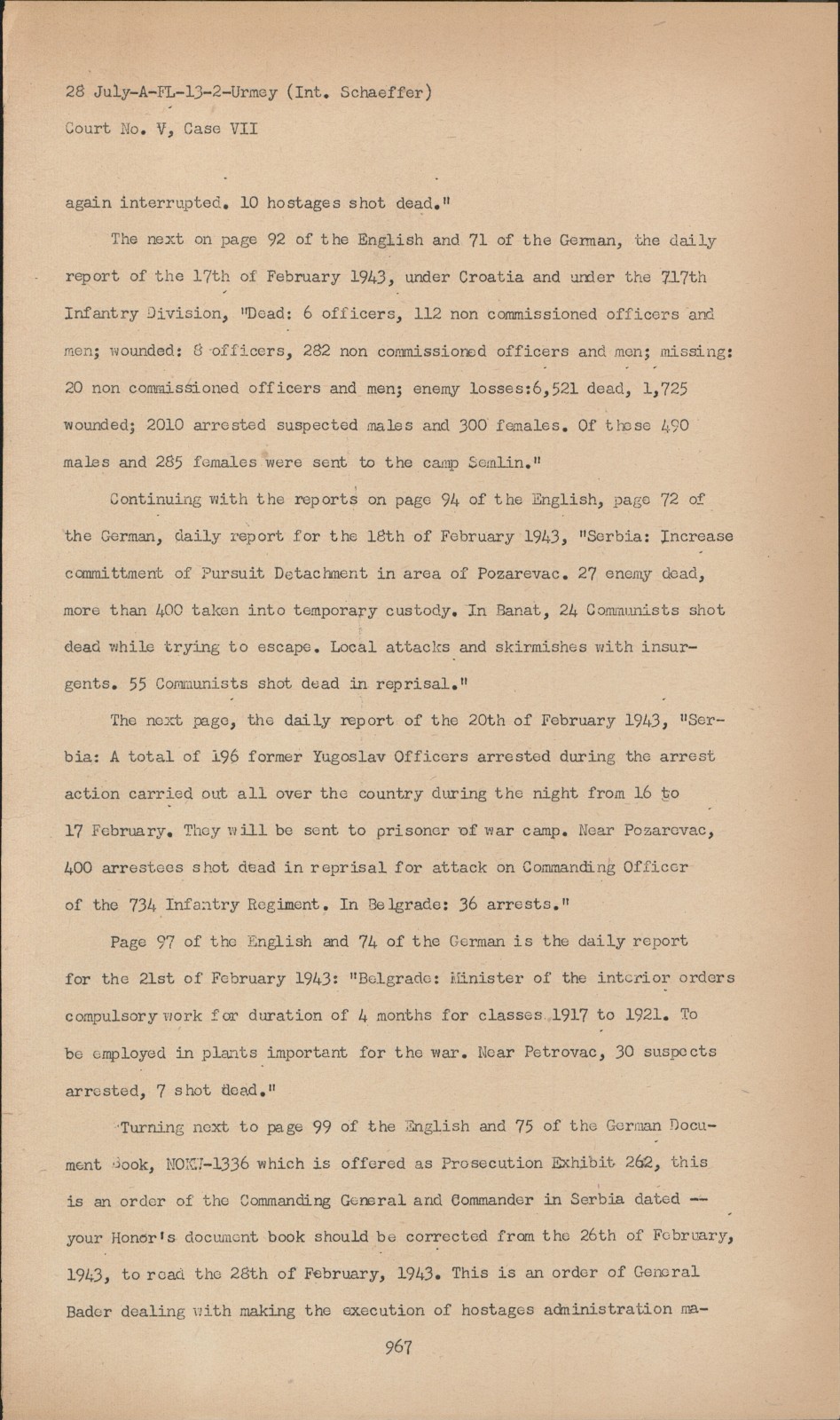 28 July-A-FL-13-2-Urmey (Int. Schaeffer)
Court No. V, Case VII

again interrupted. 10 hostages shot dead."

The next on page 92 of the English and 71 of the German, the daily report of the 17th of February 1943, under Croatia and under the 717th Infantry Division, "Dead: 6 officers, 112 non commissioned officers and men; wounded: 8 officers, 282 non commissioned officers and men; missing: 20 non commissioned officers and men; enemy losses:6,521 dead, 1,725 wounded; 2010 arrested suspected males and 300 females. Of those 490 males and 285 females were sent to the camp Semlin."

Continuing with the reports on page 94 of the English, page 72 of the German, daily report for the 18th of February 1943, "Serbia: Increase committment of Pursuit Detachment in area of Pozarevac. 27 enemy dead, more than 400 taken into temporary custody. In Banat, 24 Communists shot dead while trying to escape. Local attacks and skirmishes with insurgents. 55 Communists shot dead in reprisal."

The next page, the daily report of the 20th of February 1943, "Serbia: A total of 196 former Yugoslav Officers arrested during the arrest action carried out all over the country during the night from 16 to 17 February. They will be sent to prisoner of war camp. Near Pozarevac, 400 arrestees shot dead in reprisal for attack on Commanding Officer of the 734 Infantry Regiment. In Belgrade: 36 arrests."

Page 97 of the English and 74 of the German is the daily report for the 21st of February 1943: "Belgrade: Minister of the interior orders compulsory work for duration of 4 months for classes 1917 to 1921. To be employed in plants important for the war. Near Petrovac, 30 suspects arrested, 7 shot dead."

Turning next to page 99 of the English and 75 of the German Document Book, NOKW-1336 which is offered as Prosecution Exhibit 262, this is an order of the Commanding General and Commander in Serbia dated -- your Honor's document book should be corrected from the 26th of February, 1943, to read the 28th of February, 1943. This is an order of General Bader dealing with making the execution of hostages administration ma-

967